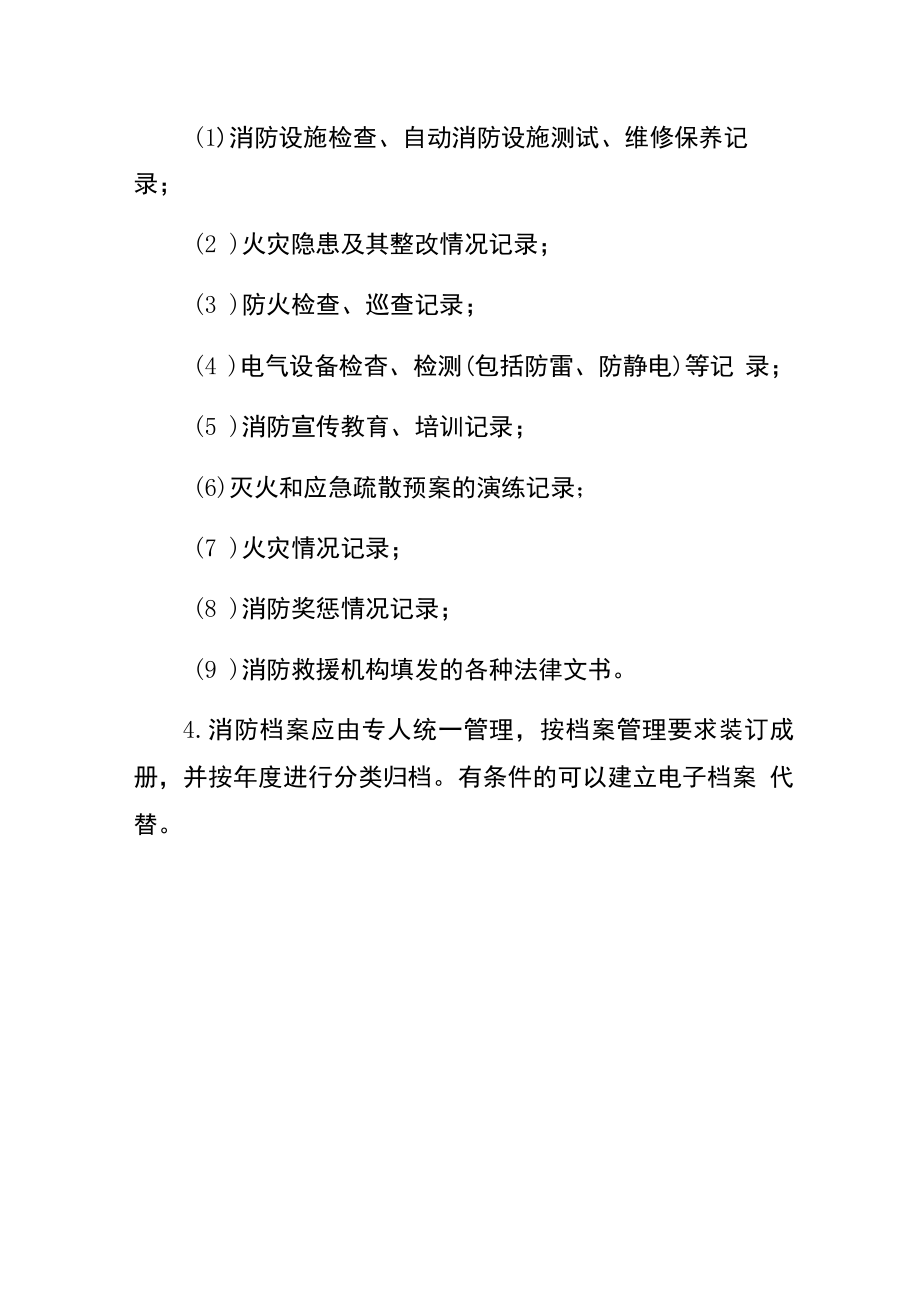 ⑴消防设施检查、自动消防设施测试、维修保养记录；

(2 )火灾隐患及其整改情况记录；

(3 )防火检查、巡查记录；

(4 )电气设备检杳、检测(包括防雷、防静电)等记 录；

(5 )消防宣传教育、培训记录；

⑹灭火和应急疏散预案的演练记录；

(7 )火灾情况记录；

(8 )消防奖惩情况记录；

(9 )消防救援机构填发的各种法律文书。

4.消防档案应由专人统一管理，按档案管理要求装订成册，并按年度进行分类归档。有条件的可以建立电子档案 代替。